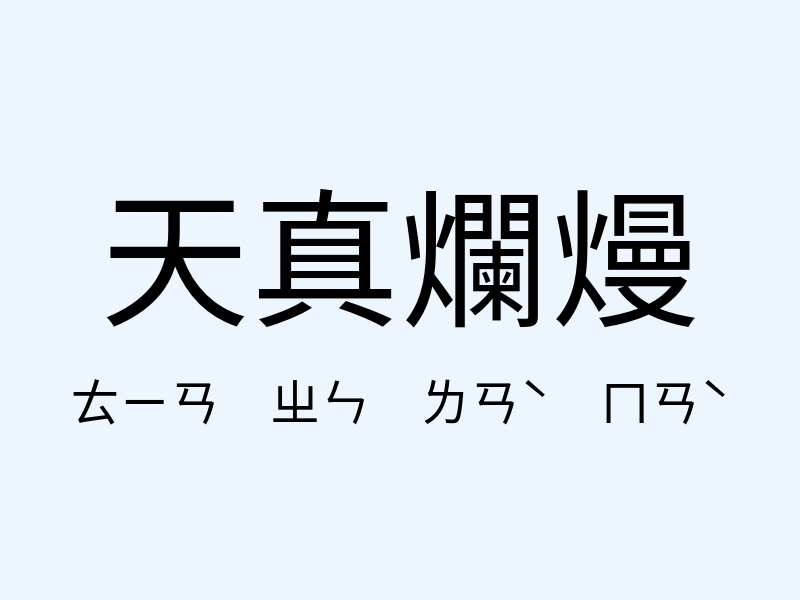 天真爛熳

ㄊㄧㄢ ㄓㄣ ㄌㄢˋ ㄇㄢˋ